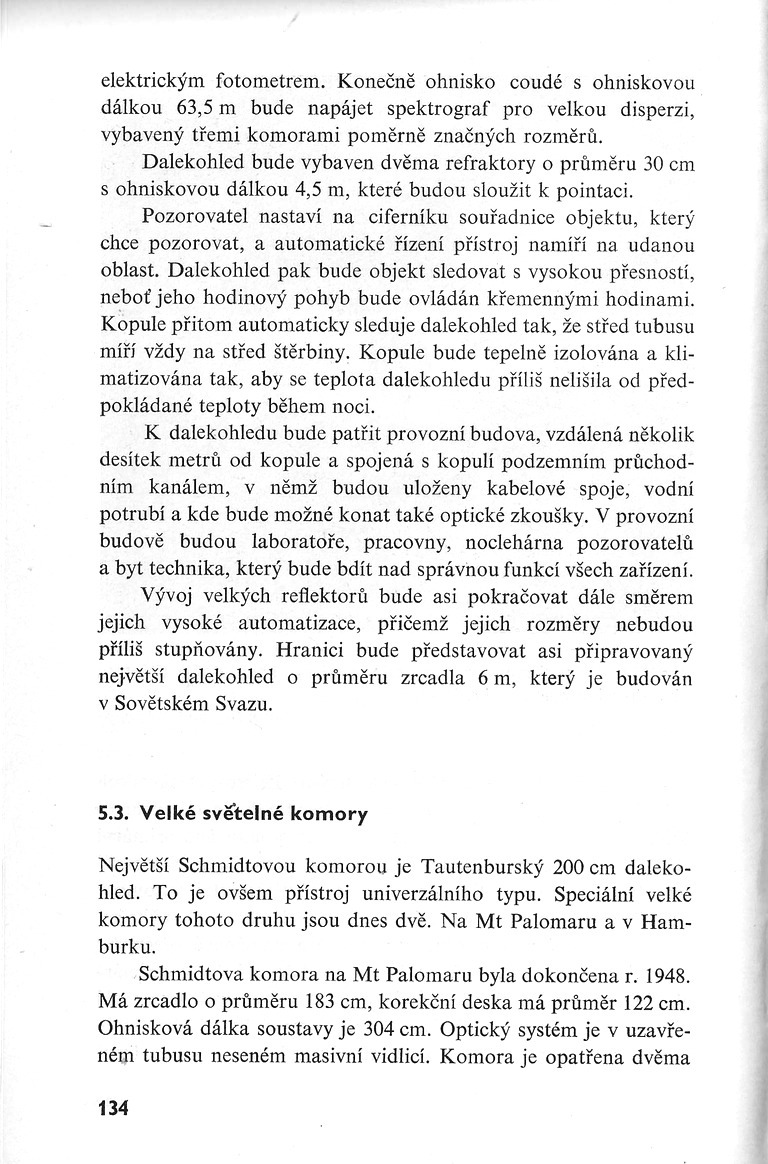 elektrickým fotometrem. Konečně ohnisko coudé s ohniskovou dálkou 63,5 m bude napájet spektrograf pro velkou disperzi, vybavený třemi komorami poměrně značných rozměrů.

Dalekohled bude vybaven dvěma refraktory o průměru 30 cm s ohniskovou dálkou 4,5 m, které budou sloužit k pointaci.

Pozorovatel nastaví na ciferníku souřadnice objektu, který chce pozorovat, a automatické řízení přístroj namíří na udanou oblast. Dalekohled pak bude objekt sledovat s vysokou přesností, neboť jeho hodinový pohyb bude ovládán křemennými hodinami. Kopule přitom automaticky sleduje dalekohled tak, že střed tubusu míří vždy na střed štěrbiny. Kopule bude tepelně izolována a klimatizována tak, aby se teplota dalekohledu příliš nelišila od předpokládané teploty během noci.

K dalekohledu bude patřit provozní budova, vzdálená několik desítek metrů od kopule a spojená s kopulí podzemním průchodním kanálem, v němž budou uloženy kabelové spoje, vodní potrubí a kde bude možné konat také optické zkoušky. V provozní budově budou laboratoře, pracovny, noclehárna pozorovatelů a byt technika, který bude bdít nad správnou funkcí všech zařízení.

Vývoj velkých reflektorů bude asi pokračovat dále směrem jejich vysoké automatizace, přičemž jejich rozměry nebudou příliš stupňovány. Hranici bude představovat asi připravovaný největší dalekohled o průměru zrcadla 6 m, který je budován v Sovětském Svazu.

5.3. Velké světelné komory

Největší Schmidtovou komorou je Tautenburský 200 cm dalekohled. To je ovšem přístroj univerzálního typu. Speciální velké komory tohoto druhu jsou dnes dvě. Na Mt Palomaru a v Hamburku.

Schmidtova komora na Mt Palomaru byla dokončena r. 1948. Má zrcadlo o průměru 183 cm, korekční deska má průměr 122 cm. Ohnisková dálka soustavy je 304 cm. Optický systém je v uzavřeném tubusu neseném masivní vidlicí. Komora je opatřena dvěma

134